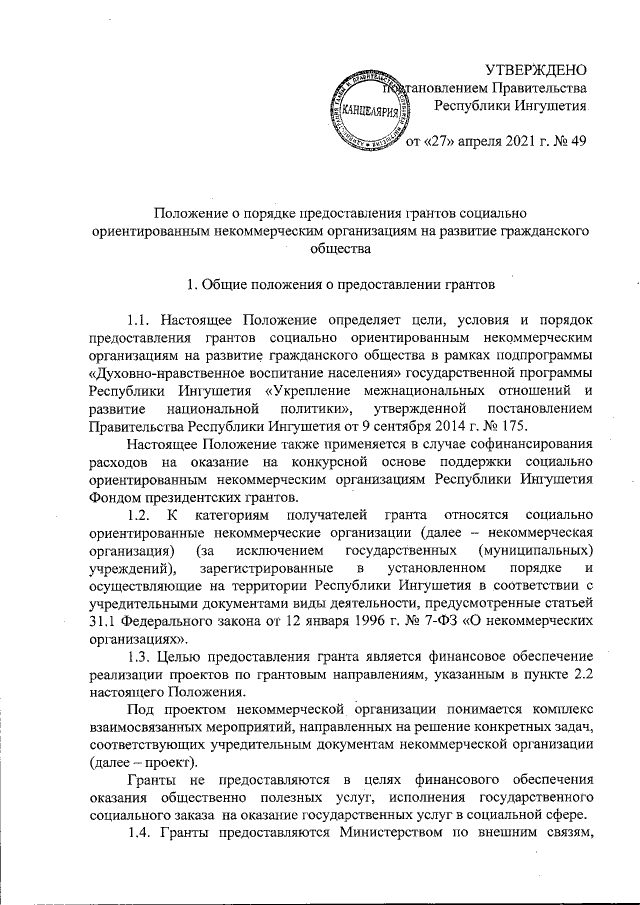 УТВЕРЖДЕНО
постановлением Правительства
Республики Ингушетия

КАНЦЕЛЯРИЯ

от «27» апреля 2021 г. № 49

Положение о порядке предоставления грантов социально ориентированным некоммерческим организациям на развитие гражданского общества

1. Общие положения о предоставлении грантов

1.1. Настоящее Положение определяет цели, условия и порядок предоставления грантов социально ориентированным некоммерческим организациям на развитие гражданского общества в рамках подпрограммы «Духовно-нравственное воспитание населения» государственной программы Республики Ингушетия «Укрепление межнациональных отношений и развитие национальной политики», утвержденной постановлением Правительства Республики Ингушетия от 9 сентября 2014 г. № 175.

Настоящее Положение также применяется в случае софинансирования расходов на оказание на конкурсной основе поддержки социально ориентированным некоммерческим организациям Республики Ингушетия Фондом президентских грантов.

1.2. К категориям получателей гранта относятся социально ориентированные некоммерческие организации (далее – некоммерческая организация) (за исключением государственных (муниципальных) учреждений), зарегистрированные в установленном порядке и осуществляющие на территории Республики Ингушетия в соответствии с учредительными документами виды деятельности, предусмотренные статьей 31.1 Федерального закона от 12 января 1996 г. № 7-ФЗ «О некоммерческих организациях».

1.3. Целью предоставления гранта является финансовое обеспечение реализации проектов по грантовым направлениям, указанным в пункте 2.2 настоящего Положения.

Под проектом некоммерческой организации понимается комплекс взаимосвязанных мероприятий, направленных на решение конкретных задач, соответствующих учредительным документам некоммерческой организации (далее – проект).

Гранты не предоставляются в целях финансового обеспечения оказания общественно полезных услуг, исполнения государственного социального заказа на оказание государственных услуг в социальной сфере.

1.4. Гранты предоставляются Министерством по внешним связям,